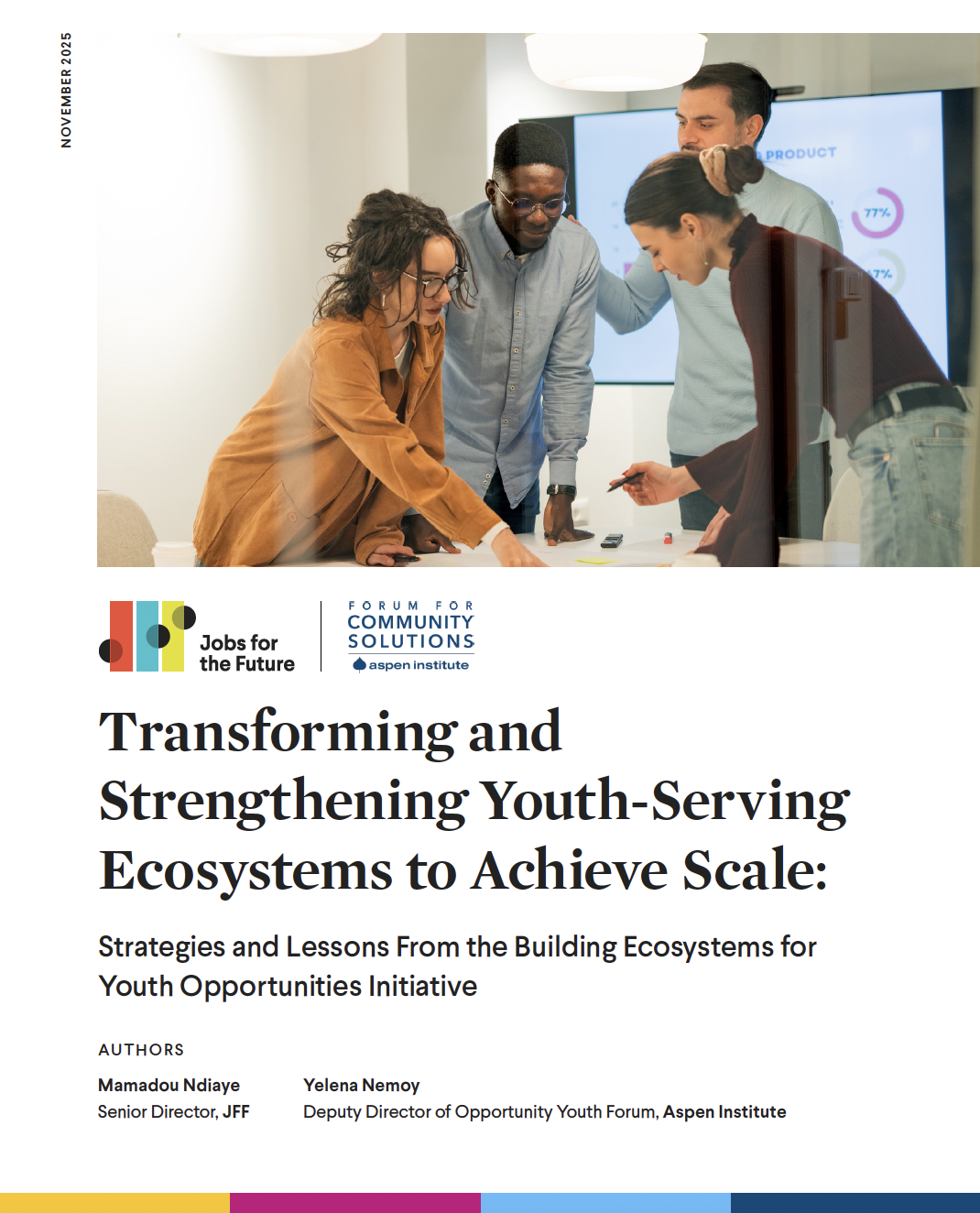 NOVEMBER 2025

PRODUCT

77%

7%

Jobs for the Future

FORUM FOR COMMUNITY SOLUTIONS

aspen institute

Transforming and Strengthening Youth-Serving Ecosystems to Achieve Scale:

Strategies and Lessons From the Building Ecosystems for Youth Opportunities Initiative

AUTHORS

Mamadou Ndiaye
Senior Director, JFF

Yelena Nemoy
Deputy Director of Opportunity Youth Forum, Aspen Institute